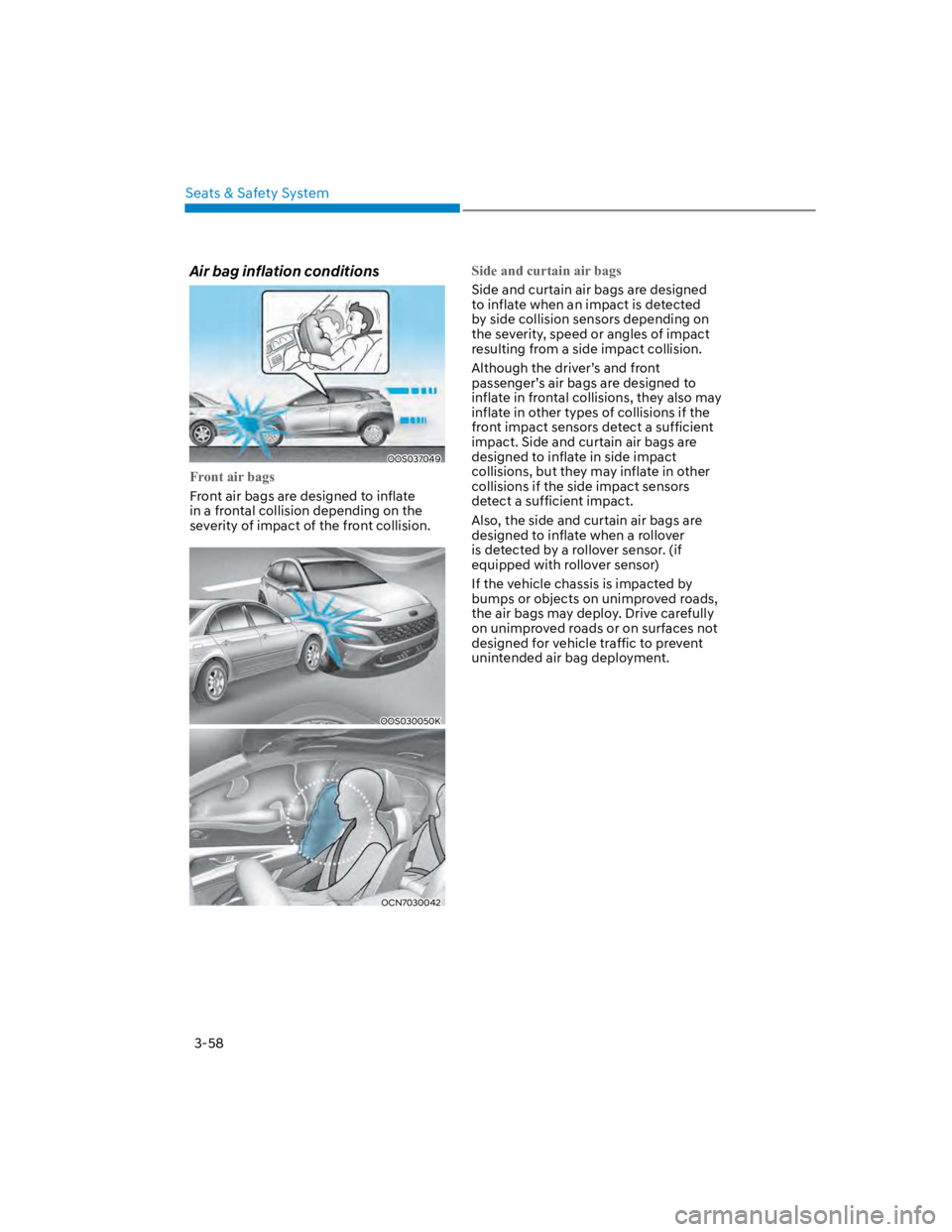 Seats & Safety System

Air bag inflation conditions

OOS037049

Front air bags

Front air bags are designed to inflate in a frontal collision depending on the severity of impact of the front collision.

OOS030050K

OCN7030042

Side and curtain air bags

Side and curtain air bags are designed to inflate when an impact is detected by side collision sensors depending on the severity, speed or angles of impact resulting from a side impact collision.

Although the driver's and front passenger's air bags are designed to inflate in frontal collisions, they also may inflate in other types of collisions if the front impact sensors detect a sufficient impact. Side and curtain air bags are designed to inflate in side impact collisions, but they may inflate in other collisions if the side impact sensors detect a sufficient impact.

Also, the side and curtain air bags are designed to inflate when a rollover is detected by a rollover sensor. (if equipped with rollover sensor)

If the vehicle chassis is impacted by bumps or objects on unimproved roads, the air bags may deploy. Drive carefully on unimproved roads or on surfaces not designed for vehicle traffic to prevent unintended air bag deployment.

3-58

carmanualsonline.info